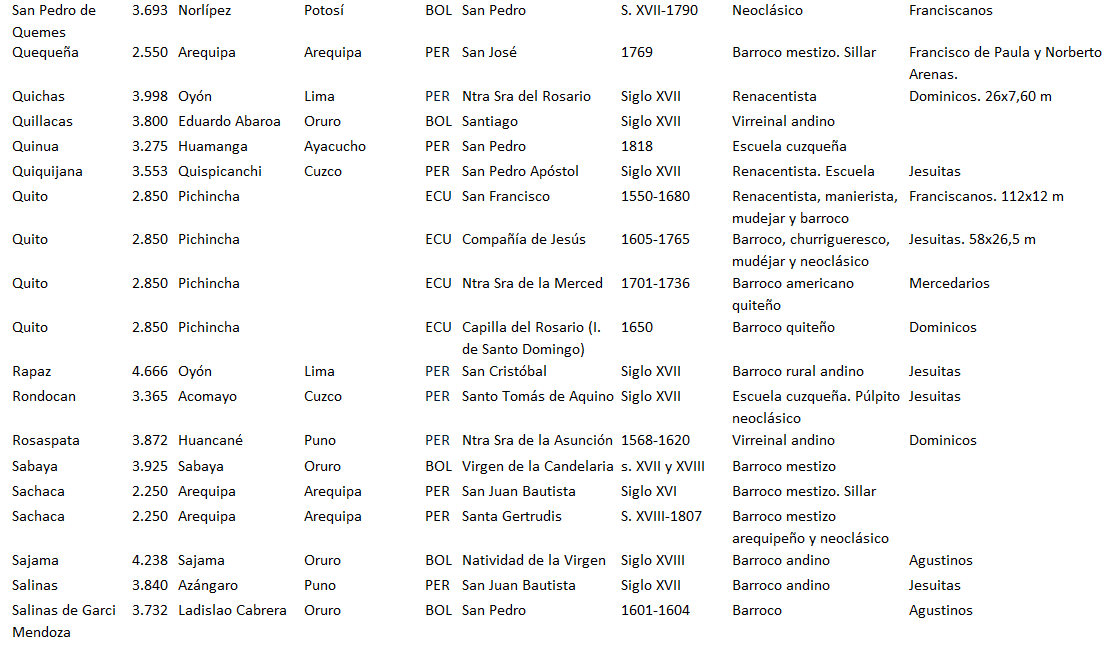 | San Pedro de Quemes | 3.693 | Norlípez | Potosí | BOL | San Pedro | S. XVII-1790 | Neoclásico | Franciscanos |
|---|---|---|---|---|---|---|---|---|
| Quequeña | 2.550 | Arequipa | Arequipa | PER | San José | 1769 | Barroco mestizo. Sillar | Francisco de Paula y Norberto Arenas. |
| Quichas | 3.998 | Oyón | Lima | PER | Ntra Sra del Rosario | Siglo XVII | Renacentista | Dominicos. 26x7,60 m |
| Quillacas | 3.800 | Eduardo Abaroa | Oruro | BOL | Santiago | Siglo XVII | Virreinal andino | |
| Quinua | 3.275 | Huamanga | Ayacucho | PER | San Pedro | 1818 | Escuela cuzqueña | |
| Quiquijana | 3.553 | Quispicanchi | Cuzco | PER | San Pedro Apóstol | Siglo XVII | Renacentista. Escuela | Jesuitas |
| Quito | 2.850 | Pichincha | | ECU | San Francisco | 1550-1680 | Renacentista, manierista, mudejar y barroco | Franciscanos. 112x12 m |
| Quito | 2.850 | Pichincha | | ECU | Compañía de Jesús | 1605-1765 | Barroco, churrigueresco, mudéjar y neoclásico | Jesuitas. 58x26,5 m |
| Quito | 2.850 | Pichincha | | ECU | Ntra Sra de la Merced | 1701-1736 | Barroco americano quiteño | Mercedarios |
| Quito | 2.850 | Pichincha | | ECU | Capilla del Rosario (I. de Santo Domingo) | 1650 | Barroco quiteño | Dominicos |
| Rapaz | 4.666 | Oyón | Lima | PER | San Cristóbal | Siglo XVII | Barroco rural andino | Jesuitas |
| Rondocan | 3.365 | Acomayo | Cuzco | PER | Santo Tomás de Aquino | Siglo XVII | Escuela cuzqueña. Púlpito neoclásico | Jesuitas |
| Rosaspata | 3.872 | Huancané | Puno | PER | Ntra Sra de la Asunción | 1568-1620 | Virreinal andino | Dominicos |
| Sabaya | 3.925 | Sabaya | Oruro | BOL | Virgen de la Candelaria | s. XVII y XVIII | Barroco mestizo | |
| Sachaca | 2.250 | Arequipa | Arequipa | PER | San Juan Bautista | Siglo XVI | Barroco mestizo. Sillar | |
| Sachaca | 2.250 | Arequipa | Arequipa | PER | Santa Gertrudis | S. XVIII-1807 | Barroco mestizo arequipeño y neoclásico | |
| Sajama | 4.238 | Sajama | Oruro | BOL | Natividad de la Virgen | Siglo XVIII | Barroco andino | Agustinos |
| Salinas | 3.840 | Azángaro | Puno | PER | San Juan Bautista | Siglo XVII | Barroco andino | Jesuitas |
| Salinas de Garci Mendoza | 3.732 | Ladislao Cabrera | Oruro | BOL | San Pedro | 1601-1604 | Barroco | Agustinos |